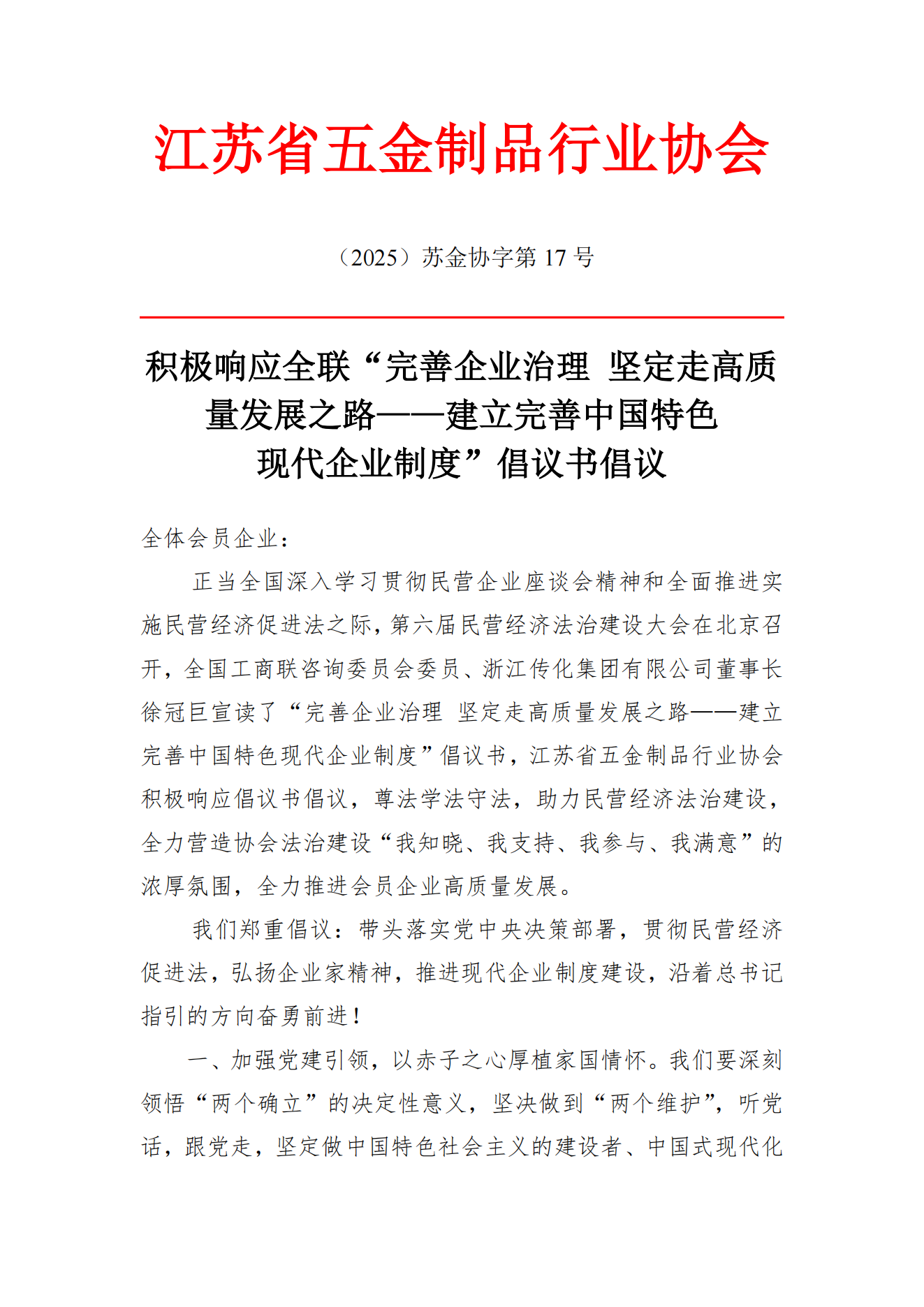 江苏省五金制品行业协会

（2025）苏金协字第 17 号

积极响应全联“完善企业治理 坚定走高质量发展之路——建立完善中国特色现代企业制度”倡议书倡议

全体会员企业：

正当全国深入学习贯彻民营企业座谈会精神和全面推进实施民营经济促进法之际，第六届民营经济法治建设大会在北京召开，全国工商联咨询委员会委员、浙江传化集团有限公司董事长徐冠巨宣读了“完善企业治理 坚定走高质量发展之路——建立完善中国特色现代企业制度”倡议书，江苏省五金制品行业协会积极响应倡议书倡议，尊法学法守法，助力民营经济法治建设，全力营造协会法治建设“我知晓、我支持、我参与、我满意”的浓厚氛围，全力推进会员企业高质量发展。

我们郑重倡议：带头落实党中央决策部署，贯彻民营经济促进法，弘扬企业家精神，推进现代企业制度建设，沿着总书记指引的方向奋勇前进！

一、加强党建引领，以赤子之心厚植家国情怀。我们要深刻领悟“两个确立”的决定性意义，坚决做到“两个维护”，听党话，跟党走，坚定做中国特色社会主义的建设者、中国式现代化